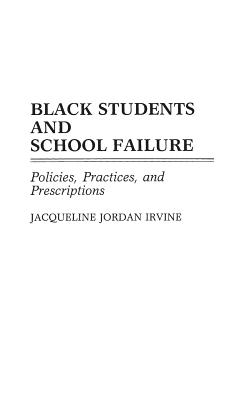 BLACK STUDENTS AND SCHOOL FAILURE

Policies, Practices, and Prescriptions

JACQUELINE JORDAN IRVINE